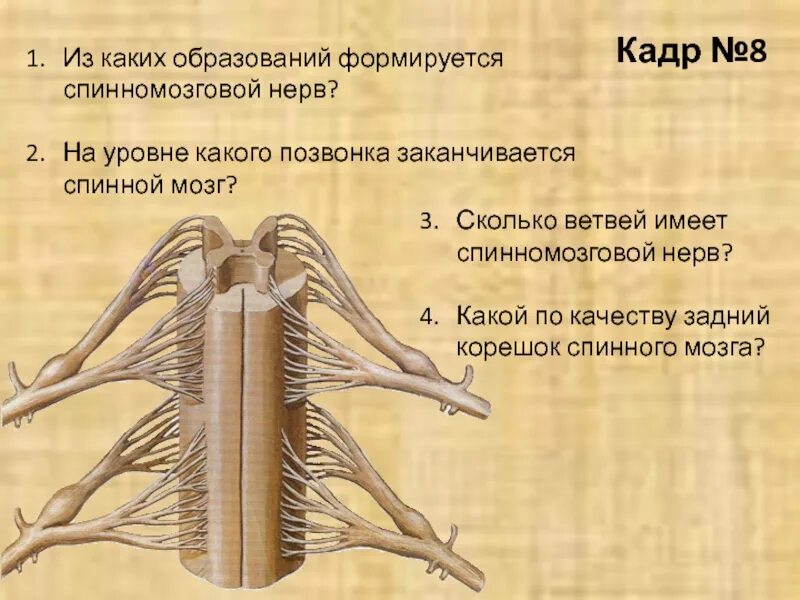 Кадр №8

1. Из каких образований формируется спинномозговой нерв?

2. На уровне какого позвонка заканчивается спинной мозг?

3. Сколько ветвей имеет спинномозговой нерв?

4. Какой по качеству задний корешок спинного мозга?